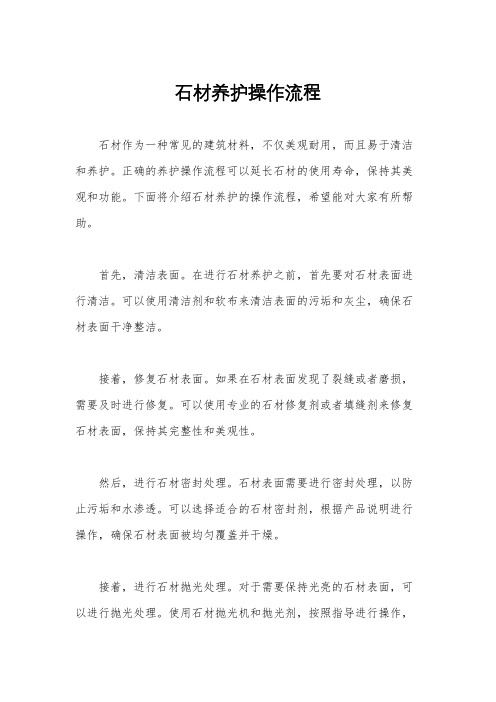 石材养护操作流程

石材作为一种常见的建筑材料，不仅美观耐用，而且易于清洁和养护。正确的养护操作流程可以延长石材的使用寿命，保持其美观和功能。下面将介绍石材养护的操作流程，希望能对大家有所帮助。

首先，清洁表面。在进行石材养护之前，首先要对石材表面进行清洁。可以使用清洁剂和软布来清洁表面的污垢和灰尘，确保石材表面干净整洁。

接着，修复石材表面。如果在石材表面发现了裂缝或者磨损，需要及时进行修复。可以使用专业的石材修复剂或者填缝剂来修复石材表面，保持其完整性和美观性。

然后，进行石材密封处理。石材表面需要进行密封处理，以防止污垢和水渗透。可以选择适合的石材密封剂，根据产品说明进行操作，确保石材表面被均匀覆盖并干燥。

接着，进行石材抛光处理。对于需要保持光亮的石材表面，可以进行抛光处理。使用石材抛光机和抛光剂，按照指导进行操作，